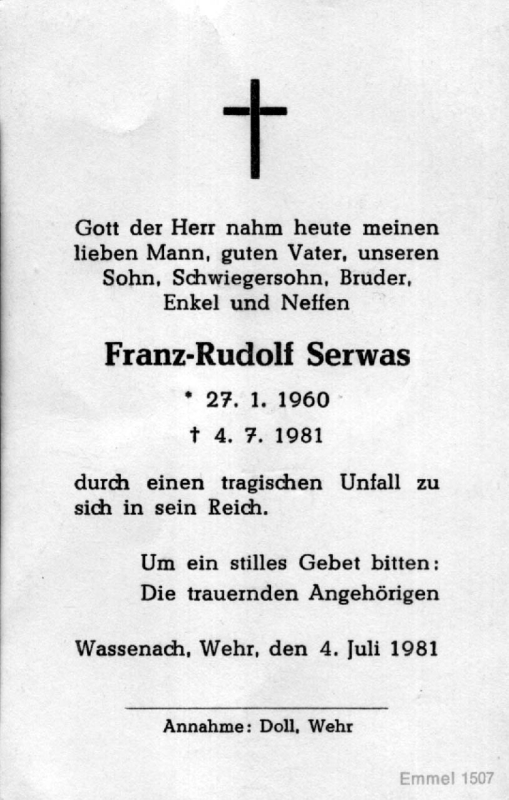 Gott der Herr nahm heute meinen lieben Mann, guten Vater, unseren Sohn, Schwiegersohn, Bruder, Enkel und Neffen

Franz-Rudolf Serwas

* 27. 1. 1960

† 4. 7. 1981

durch einen tragischen Unfall zu sich in sein Reich.

Um ein stilles Gebet bitten:
Die trauernden Angehörigen

Wassenach, Wehr, den 4. Juli 1981

Annahme: Doll, Wehr

Emmel 1507